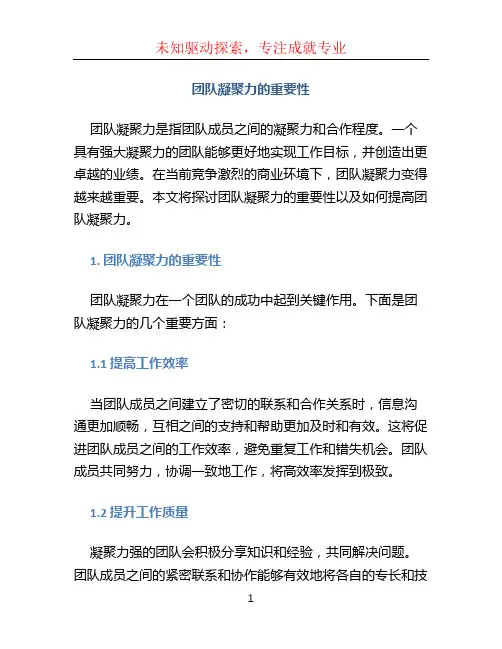 未知驱动探索，专注成就专业

团队凝聚力的重要性

团队凝聚力是指团队成员之间的凝聚力和合作程度。一个具有强大凝聚力的团队能够更好地实现工作目标，并创造出更卓越的业绩。在当前竞争激烈的商业环境下，团队凝聚力变得越来越重要。本文将探讨团队凝聚力的重要性以及如何提高团队凝聚力。

1. 团队凝聚力的重要性

团队凝聚力在一个团队的成功中起到关键作用。下面是团队凝聚力的几个重要方面：

1.1 提高工作效率

当团队成员之间建立了密切的联系和合作关系时，信息沟通更加顺畅，互相之间的支持和帮助更加及时和有效。这将促进团队成员之间的工作效率，避免重复工作和错失机会。团队成员共同努力，协调一致地工作，将高效率发挥到极致。

1.2 提升工作质量

凝聚力强的团队会积极分享知识和经验，共同解决问题。团队成员之间的紧密联系和协作能够有效地将各自的专长和技

1